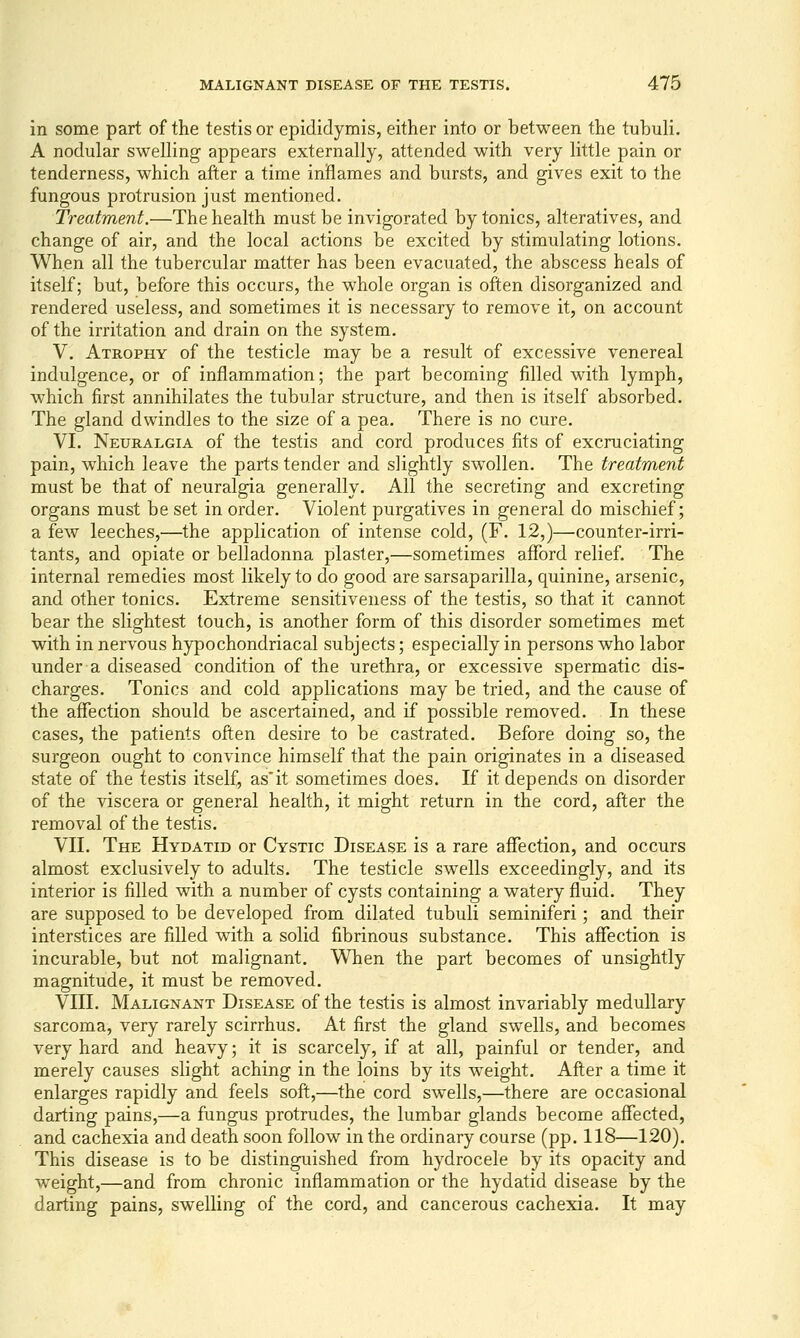 MALIGNANT DISEASE OF THE TESTIS. 475

in some part of the testis or epididymis, either into or between the tubuli. A nodular swelling appears externally, attended with very little pain or tenderness, which after a time inflames and bursts, and gives exit to the fungous protrusion just mentioned.

Treatment.—The health must be invigorated by tonics, alteratives, and change of air, and the local actions be excited by stimulating lotions. When all the tubercular matter has been evacuated, the abscess heals of itself; but, before this occurs, the whole organ is often disorganized and rendered useless, and sometimes it is necessary to remove it, on account of the irritation and drain on the system.

V. Atrophy of the testicle may be a result of excessive venereal indulgence, or of inflammation; the part becoming filled with lymph, which first annihilates the tubular structure, and then is itself absorbed. The gland dwindles to the size of a pea. There is no cure.

VI. Neuralgia of the testis and cord produces fits of excruciating pain, which leave the parts tender and slightly swollen. The treatment must be that of neuralgia generally. All the secreting and excreting organs must be set in order. Violent purgatives in general do mischief; a few leeches,—the application of intense cold, (F. 12,)—counter-irritants, and opiate or belladonna plaster,—sometimes afford relief. The internal remedies most likely to do good are sarsaparilla, quinine, arsenic, and other tonics. Extreme sensitiveness of the testis, so that it cannot bear the slightest touch, is another form of this disorder sometimes met with in nervous hypochondriacal subjects; especially in persons who labor under a diseased condition of the urethra, or excessive spermatic discharges. Tonics and cold applications may be tried, and the cause of the affection should be ascertained, and if possible removed. In these cases, the patients often desire to be castrated. Before doing so, the surgeon ought to convince himself that the pain originates in a diseased state of the testis itself, as it sometimes does. If it depends on disorder of the viscera or general health, it might return in the cord, after the removal of the testis.

VII. The Hydatid or Cystic Disease is a rare affection, and occurs almost exclusively to adults. The testicle swells exceedingly, and its interior is filled with a number of cysts containing a watery fluid. They are supposed to be developed from dilated tubuli seminiferi; and their interstices are filled with a solid fibrinous substance. This affection is incurable, but not malignant. When the part becomes of unsightly magnitude, it must be removed.

VIII. Malignant Disease of the testis is almost invariably medullary sarcoma, very rarely scirrhus. At first the gland swells, and becomes very hard and heavy; it is scarcely, if at all, painful or tender, and merely causes slight aching in the loins by its weight. After a time it enlarges rapidly and feels soft,—the cord swells,—there are occasional darting pains,—a fungus protrudes, the lumbar glands become affected, and cachexia and death soon follow in the ordinary course (pp. 118—120). This disease is to be distinguished from hydrocele by its opacity and weight,—and from chronic inflammation or the hydatid disease by the darting pains, swelling of the cord, and cancerous cachexia. It may